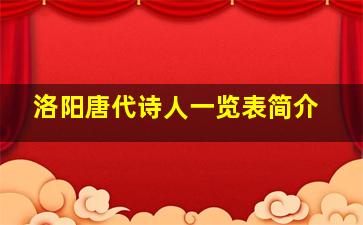 洛阳唐代诗人一览表简介